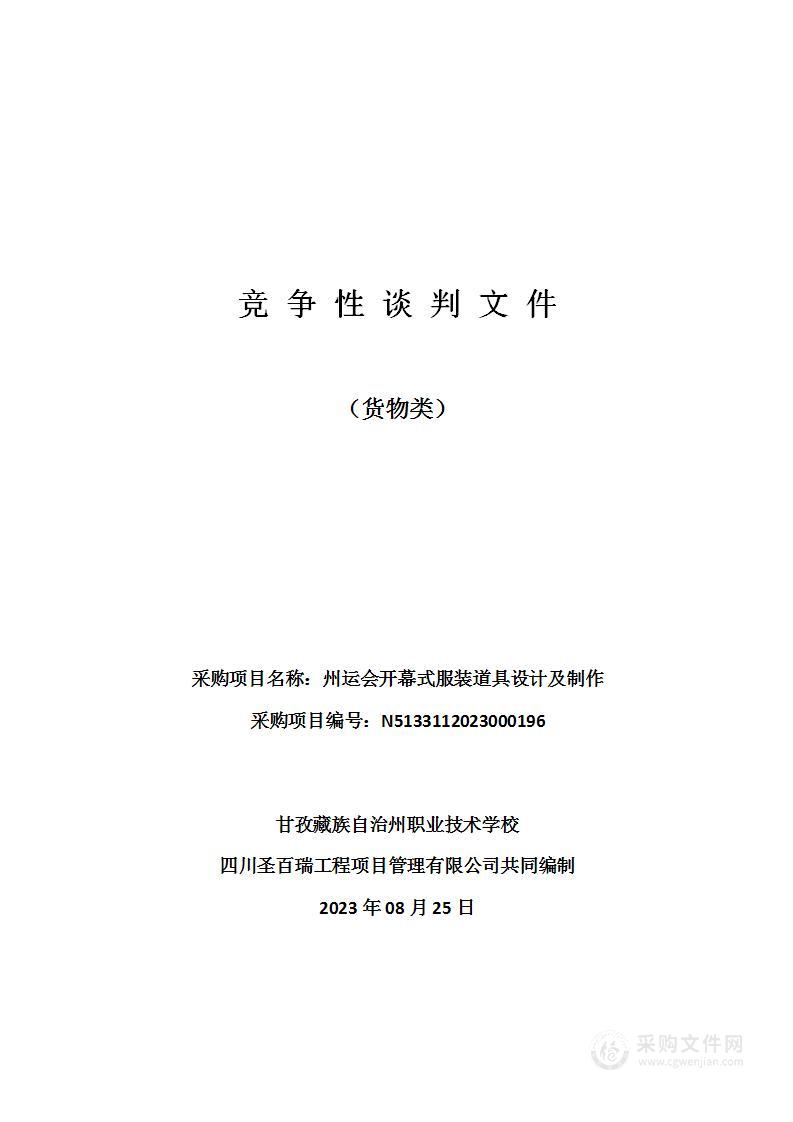 竞 争 性 谈 判 文 件

（货物类）

采购项目名称：州运会开幕式服装道具设计及制作

采购项目编号：N5133112023000196

甘孜藏族自治州职业技术学校

四川圣百瑞工程项目管理有限公司共同编制

2023 年 08 月 25 日

采购文件网
www.cgwenjian.com